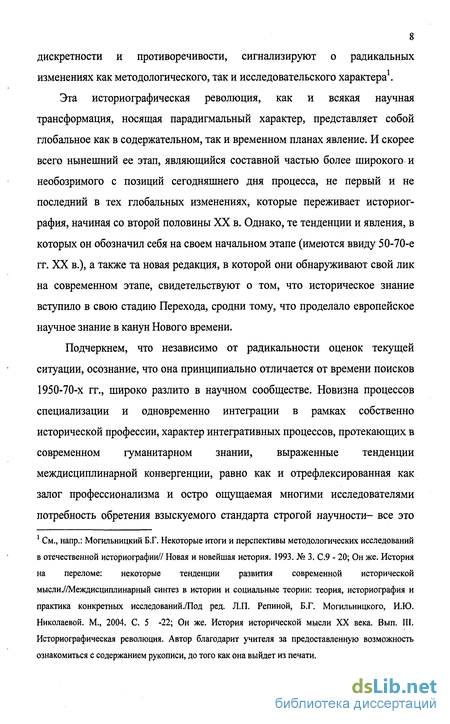 8

дискретности и противоречивости, сигнализируют о радикальных изменениях как методологического, так и исследовательского характера$^1$.

Эта историографическая революция, как и всякая научная трансформация, носящая парадигмальный характер, представляет собой глобальное как в содержательном, так и временном планах явление. И скорее всего нынешний ее этап, являющийся составной частью более широкого и необозримого с позиций сегодняшнего дня процесса, не первый и не последний в тех глобальных изменениях, которые переживает историография, начиная со второй половины XX в. Однако, те тенденции и явления, в которых он обозначил себя на своем начальном этапе (имеются ввиду 50-70-е гг. XX в.), а также та новая редакция, в которой они обнаруживают свой лик на современном этапе, свидетельствуют о том, что историческое знание вступило в свою стадию Перехода, сродни тому, что проделало европейское научное знание в канун Нового времени.

Подчеркнем, что независимо от радикальности оценок текущей ситуации, осознание, что она принципиально отличается от времени поисков 1950-70-х гг., широко разлито в научном сообществе. Новизна процессов специализации и одновременно интеграции в рамках собственно исторической профессии, характер интегративных процессов, протекающих в современном гуманитарном знании, выраженные тенденции междисциплинарной конвергенции, равно как и отрефлексированная как залог профессионализма и остро ощущаемая многими исследователями потребность обретения взыскуемого стандарта строгой научности– все это

$^1$ См., напр.: Могильницкий Б.Г. Некоторые итоги и перспективы методологических исследований в отечественной историографии// Новая и новейшая история. 1993. № 3. С.9 - 20; Он же. История на переломе: некоторые тенденции развития современной исторической мысли.//Междисциплинарный синтез в истории и социальные теории: теория, историография и практика конкретных исследований./Под ред. Л.П. Репиной, Б.Г. Могильницкого, И.Ю. Николаевой. М., 2004. С. 5 -22; Он же. История исторической мысли XX века. Вып. III. Историографическая революция. Автор благодарит учителя за предоставленную возможность ознакомиться с содержанием рукописи, до того как она выйдет из печати.

dsLib.net
библиотека диссертаций